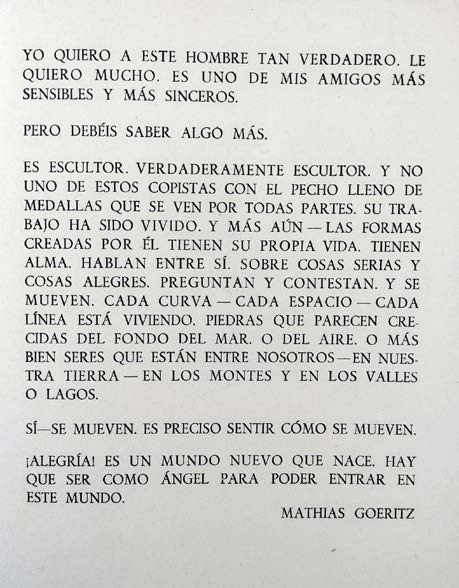 YO QUIERO A ESTE HOMBRE TAN VERDADERO. LE QUIERO MUCHO. ES UNO DE MIS AMIGOS MÁS SENSIBLES Y MÁS SINCEROS.

PERO DEBÉIS SABER ALGO MÁS.

ES ESCULTOR. VERDADERAMENTE ESCULTOR. Y NO UNO DE ESTOS COPISTAS CON EL PECHO LLENO DE MEDALLAS QUE SE VEN POR TODAS PARTES. SU TRABAJO HA SIDO VIVIDO. Y MÁS AÚN — LAS FORMAS CREADAS POR ÉL TIENEN SU PROPIA VIDA. TIENEN ALMA. HABLAN ENTRE SÍ. SOBRE COSAS SERIAS Y COSAS ALEGRES. PREGUNTAN Y CONTESTAN. Y SE MUEVEN. CADA CURVA — CADA ESPACIO — CADA LÍNEA ESTÁ VIVIENDO. PIEDRAS QUE PARECEN CRECIDAS DEL FONDO DEL MAR. O DEL AIRE. O MÁS BIEN SERES QUE ESTÁN ENTRE NOSOTROS — EN NUESTRA TIERRA — EN LOS MONTES Y EN LOS VALLES O LAGOS.

SÍ—SE MUEVEN. ES PRECISO SENTIR CÓMO SE MUEVEN.

¡ALEGRÍA! ES UN MUNDO NUEVO QUE NACE. HAY QUE SER COMO ÁNGEL PARA PODER ENTRAR EN ESTE MUNDO.

MATHIAS GOERITZ